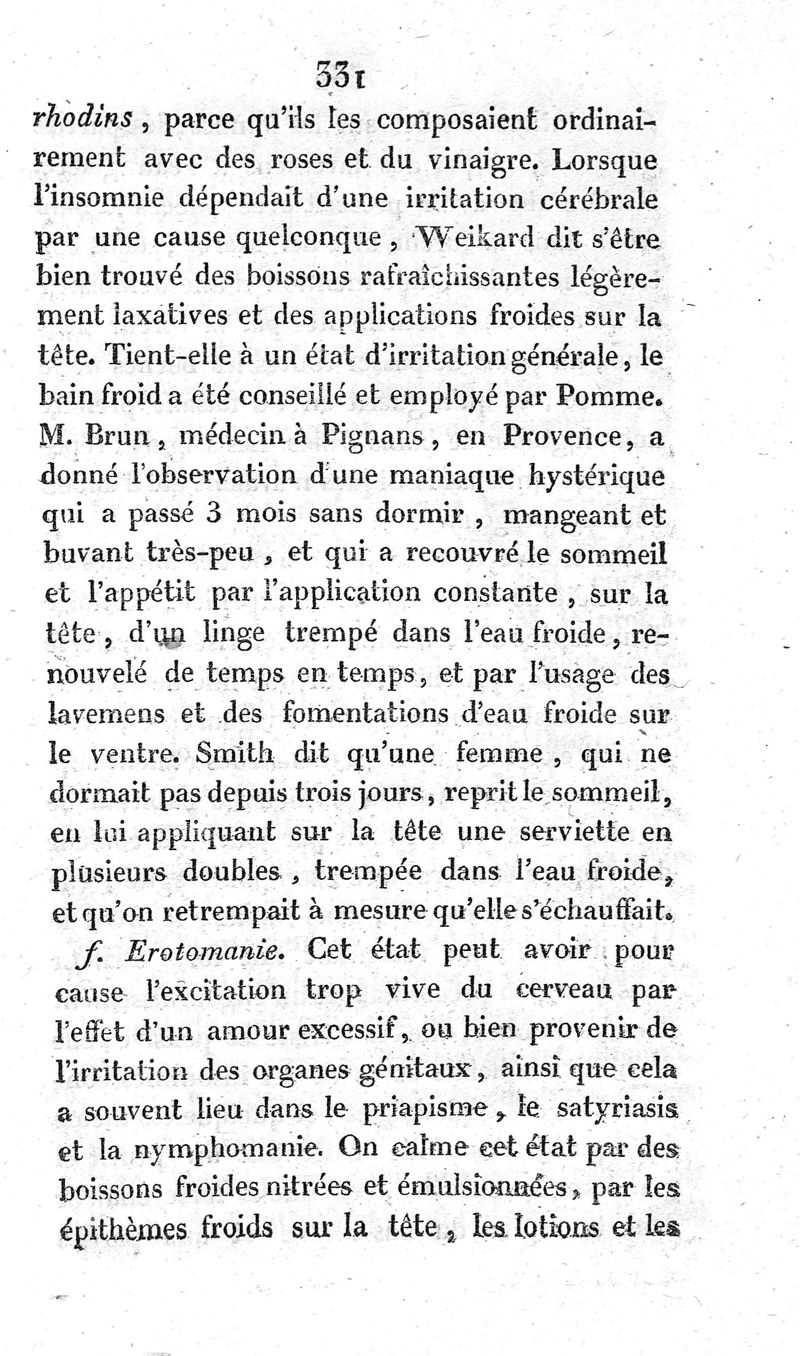 331

rhodins, parce qu'ils les composaient ordinairement avec des roses et du vinaigre. Lorsque l'insomnie dépendait d'une irritation cérébrale par une cause quelconque, Weikard dit s'être bien trouvé des boissons rafraîchissantes légèrement laxatives et des applications froides sur la tête. Tient-elle à un état d'irritation générale, le bain froid a été conseillé et employé par Pomme. M. Brun, médecin à Pignans, en Provence, a donné l'observation d'une maniaque hystérique qui a passé 3 mois sans dormir, mangeant et buvant très-peu, et qui a recouvré le sommeil et l'appétit par l'application constante, sur la tête, d'un linge trempé dans l'eau froide, renouvelé de temps en temps, et par l'usage des lavemens et des fomentations d'eau froide sur le ventre. Smith dit qu'une femme, qui ne dormait pas depuis trois jours, reprit le sommeil, en lui appliquant sur la tête une serviette en plusieurs doubles, trempée dans l'eau froide, et qu'on retrempait à mesure qu'elle s'échauffait.

f. Erotomanie. Cet état peut avoir pour cause l'excitation trop vive du cerveau par l'effet d'un amour excessif, ou bien provenir de l'irritation des organes génitaux, ainsi que cela a souvent lieu dans le priapisme, le satyriasis et la nymphomanie. On calme cet état par des boissons froides nitrées et émulsionnées, par les épithèmes froids sur la tête, les lotions et les